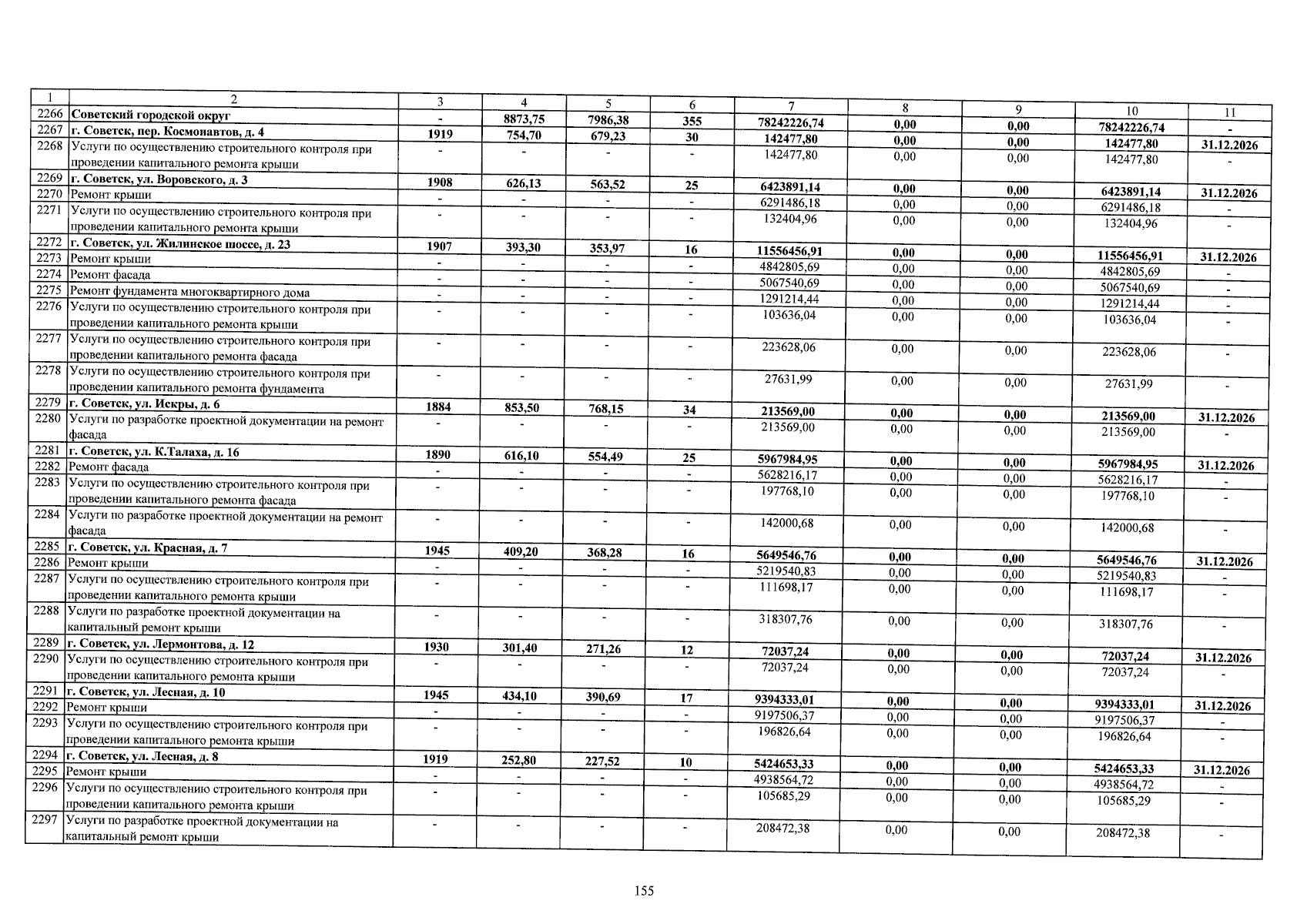 | 1 | 2 | 3 | 4 | 5 | 6 | 7 | 8 | 9 | 10 | 11 |
|---|---|---|---|---|---|---|---|---|---|---|
| 2266 | Советский городской округ | - | 8873,75 | 7986,38 | 355 | 78242226,74 | 0,00 | 0,00 | 78242226,74 | - |
| 2267 | г. Советск, пер. Космонавтов, д. 4 | 1919 | 754,70 | 679,23 | 30 | 142477,80 | 0,00 | 0,00 | 142477,80 | 31.12.2026 |
| 2268 | Услуги по осуществлению строительного контроля при проведении капитального ремонта крыши | - | - | - | - | 142477,80 | 0,00 | 0,00 | 142477,80 | - |
| 2269 | г. Советск, ул. Воровского, д. 3 | 1908 | 626,13 | 563,52 | 25 | 6423891,14 | 0,00 | 0,00 | 6423891,14 | 31.12.2026 |
| 2270 | Ремонт крыши | - | - | - | - | 6291486,18 | 0,00 | 0,00 | 6291486,18 | - |
| 2271 | Услуги по осуществлению строительного контроля при проведении капитального ремонта крыши | - | - | - | - | 132404,96 | 0,00 | 0,00 | 132404,96 | - |
| 2272 | г. Советск, ул. Жилинское шоссе, д. 23 | 1907 | 393,30 | 353,97 | 16 | 11556456,91 | 0,00 | 0,00 | 11556456,91 | 31.12.2026 |
| 2273 | Ремонт крыши | - | - | - | - | 4842805,69 | 0,00 | 0,00 | 4842805,69 | - |
| 2274 | Ремонт фасада | - | - | - | - | 5067540,69 | 0,00 | 0,00 | 5067540,69 | - |
| 2275 | Ремонт фундамента многоквартирного дома | - | - | - | - | 1291214,44 | 0,00 | 0,00 | 1291214,44 | - |
| 2276 | Услуги по осуществлению строительного контроля при проведении капитального ремонта крыши | - | - | - | - | 103636,04 | 0,00 | 0,00 | 103636,04 | - |
| 2277 | Услуги по осуществлению строительного контроля при проведении капитального ремонта фасада | - | - | - | - | 223628,06 | 0,00 | 0,00 | 223628,06 | - |
| 2278 | Услуги по осуществлению строительного контроля при проведении капитального ремонта фундамента | - | - | - | - | 27631,99 | 0,00 | 0,00 | 27631,99 | - |
| 2279 | г. Советск, ул. Искры, д. 6 | 1884 | 853,50 | 768,15 | 34 | 213569,00 | 0,00 | 0,00 | 213569,00 | 31.12.2026 |
| 2280 | Услуги по разработке проектной документации на ремонт фасада | - | - | - | - | 213569,00 | 0,00 | 0,00 | 213569,00 | - |
| 2281 | г. Советск, ул. К.Талаха, д. 16 | 1890 | 616,10 | 554,49 | 25 | 5967984,95 | 0,00 | 0,00 | 5967984,95 | 31.12.2026 |
| 2282 | Ремонт фасада | - | - | - | - | 5628216,17 | 0,00 | 0,00 | 5628216,17 | - |
| 2283 | Услуги по осуществлению строительного контроля при проведении капитального ремонта фасада | - | - | - | - | 197768,10 | 0,00 | 0,00 | 197768,10 | - |
| 2284 | Услуги по разработке проектной документации на ремонт фасада | - | - | - | - | 142000,68 | 0,00 | 0,00 | 142000,68 | - |
| 2285 | г. Советск, ул. Красная, д. 7 | 1945 | 409,20 | 368,28 | 16 | 5649546,76 | 0,00 | 0,00 | 5649546,76 | 31.12.2026 |
| 2286 | Ремонт крыши | - | - | - | - | 5219540,83 | 0,00 | 0,00 | 5219540,83 | - |
| 2287 | Услуги по осуществлению строительного контроля при проведении капитального ремонта крыши | - | - | - | - | 111698,17 | 0,00 | 0,00 | 111698,17 | - |
| 2288 | Услуги по разработке проектной документации на капитальный ремонт крыши | - | - | - | - | 318307,76 | 0,00 | 0,00 | 318307,76 | - |
| 2289 | г. Советск, ул. Лермонтова, д. 12 | 1930 | 301,40 | 271,26 | 12 | 72037,24 | 0,00 | 0,00 | 72037,24 | 31.12.2026 |
| 2290 | Услуги по осуществлению строительного контроля при проведении капитального ремонта крыши | - | - | - | - | 72037,24 | 0,00 | 0,00 | 72037,24 | - |
| 2291 | г. Советск, ул. Лесная, д. 10 | 1945 | 434,10 | 390,69 | 17 | 9394333,01 | 0,00 | 0,00 | 9394333,01 | 31.12.2026 |
| 2292 | Ремонт крыши | - | - | - | - | 9197506,37 | 0,00 | 0,00 | 9197506,37 | - |
| 2293 | Услуги по осуществлению строительного контроля при проведении капитального ремонта крыши | - | - | - | - | 196826,64 | 0,00 | 0,00 | 196826,64 | - |
| 2294 | г. Советск, ул. Лесная, д. 8 | 1919 | 252,80 | 227,52 | 10 | 5424653,33 | 0,00 | 0,00 | 5424653,33 | 31.12.2026 |
| 2295 | Ремонт крыши | - | - | - | - | 4938564,72 | 0,00 | 0,00 | 4938564,72 | - |
| 2296 | Услуги по осуществлению строительного контроля при проведении капитального ремонта крыши | - | - | - | - | 105685,29 | 0,00 | 0,00 | 105685,29 | - |
| 2297 | Услуги по разработке проектной документации на капитальный ремонт крыши | - | - | - | - | 208472,38 | 0,00 | 0,00 | 208472,38 | - |

155